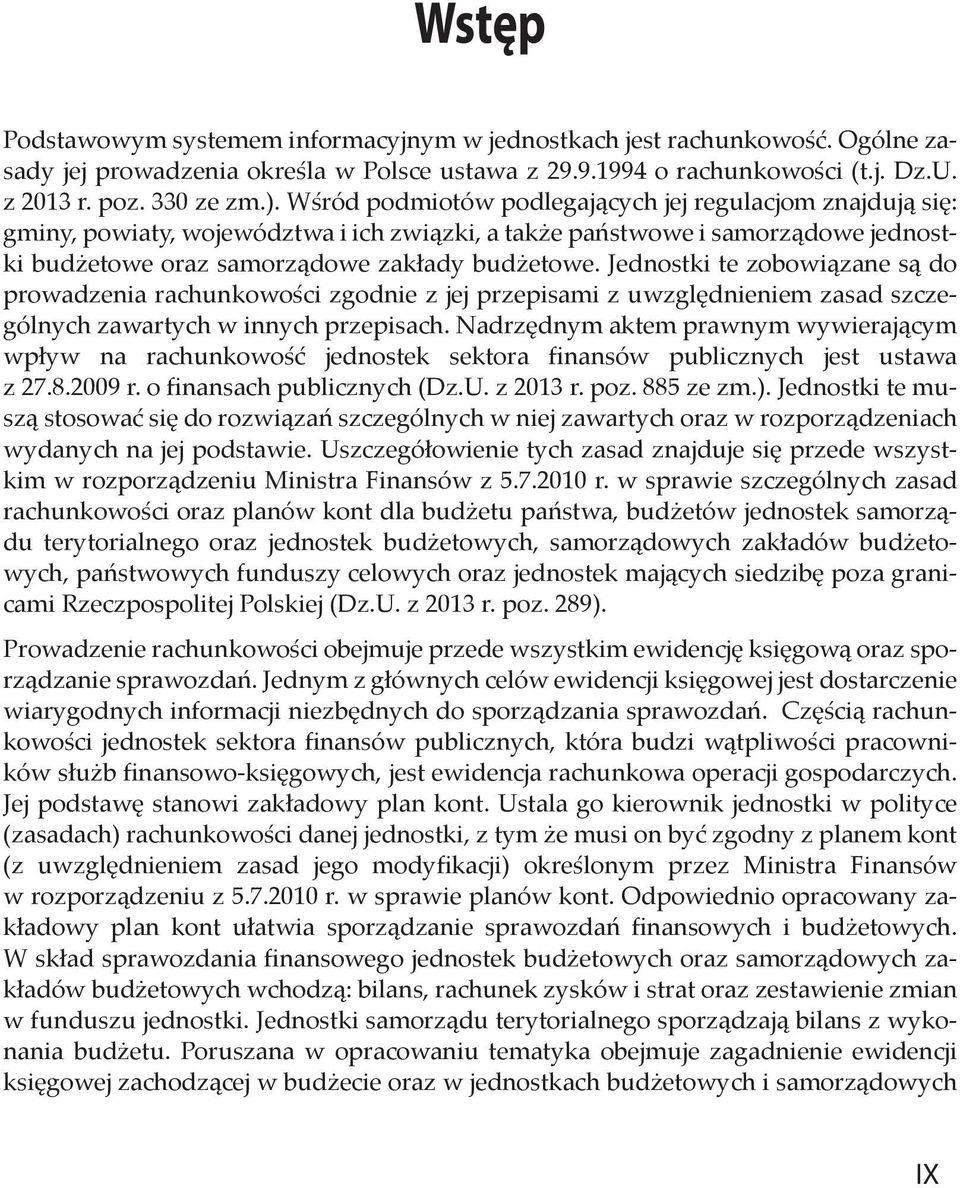 Wstęp

Podstawowym systemem informacyjnym w jednostkach jest rachunkowość. Ogólne zasady jej prowadzenia określa w Polsce ustawa z 29.9.1994 o rachunkowości (t.j. Dz.U. z 2013 r. poz. 330 ze zm.). Wśród podmiotów podlegających jej regulacjom znajdują się: gminy, powiaty, województwa i ich związki, a także państwowe i samorządowe jednostki budżetowe oraz samorządowe zakłady budżetowe. Jednostki te zobowiązane są do prowadzenia rachunkowości zgodnie z jej przepisami z uwzględnieniem zasad szczególnych zawartych w innych przepisach. Nadrzędnym aktem prawnym wywierającym wpływ na rachunkowość jednostek sektora finansów publicznych jest ustawa z 27.8.2009 r. o finansach publicznych (Dz.U. z 2013 r. poz. 885 ze zm.). Jednostki te muszą stosować się do rozwiązań szczególnych w niej zawartych oraz w rozporządzeniach wydanych na jej podstawie. Uszczegółowienie tych zasad znajduje się przede wszystkim w rozporządzeniu Ministra Finansów z 5.7.2010 r. w sprawie szczególnych zasad rachunkowości oraz planów kont dla budżetu państwa, budżetów jednostek samorządu terytorialnego oraz jednostek budżetowych, samorządowych zakładów budżetowych, państwowych funduszy celowych oraz jednostek mających siedzibę poza granicami Rzeczpospolitej Polskiej (Dz.U. z 2013 r. poz. 289).

Prowadzenie rachunkowości obejmuje przede wszystkim ewidencję księgową oraz sporządzanie sprawozdań. Jednym z głównych celów ewidencji księgowej jest dostarczenie wiarygodnych informacji niezbędnych do sporządzania sprawozdań. Częścią rachunkowości jednostek sektora finansów publicznych, która budzi wątpliwości pracowników służb finansowo-księgowych, jest ewidencja rachunkowa operacji gospodarczych. Jej podstawę stanowi zakładowy plan kont. Ustala go kierownik jednostki w polityce (zasadach) rachunkowości danej jednostki, z tym że musi on być zgodny z planem kont (z uwzględnieniem zasad jego modyfikacji) określonym przez Ministra Finansów w rozporządzeniu z 5.7.2010 r. w sprawie planów kont. Odpowiednio opracowany zakładowy plan kont ułatwia sporządzanie sprawozdań finansowych i budżetowych. W skład sprawozdania finansowego jednostek budżetowych oraz samorządowych zakładów budżetowych wchodzą: bilans, rachunek zysków i strat oraz zestawienie zmian w funduszu jednostki. Jednostki samorządu terytorialnego sporządzają bilans z wykonania budżetu. Poruszana w opracowaniu tematyka obejmuje zagadnienie ewidencji księgowej zachodzącej w budżecie oraz w jednostkach budżetowych i samorządowych

IX